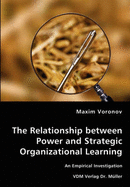 Maxim Voronov

The Relationship between Power and Strategic Organizational Learning

An Empirical Investigation

VDM Verlag Dr. Müller